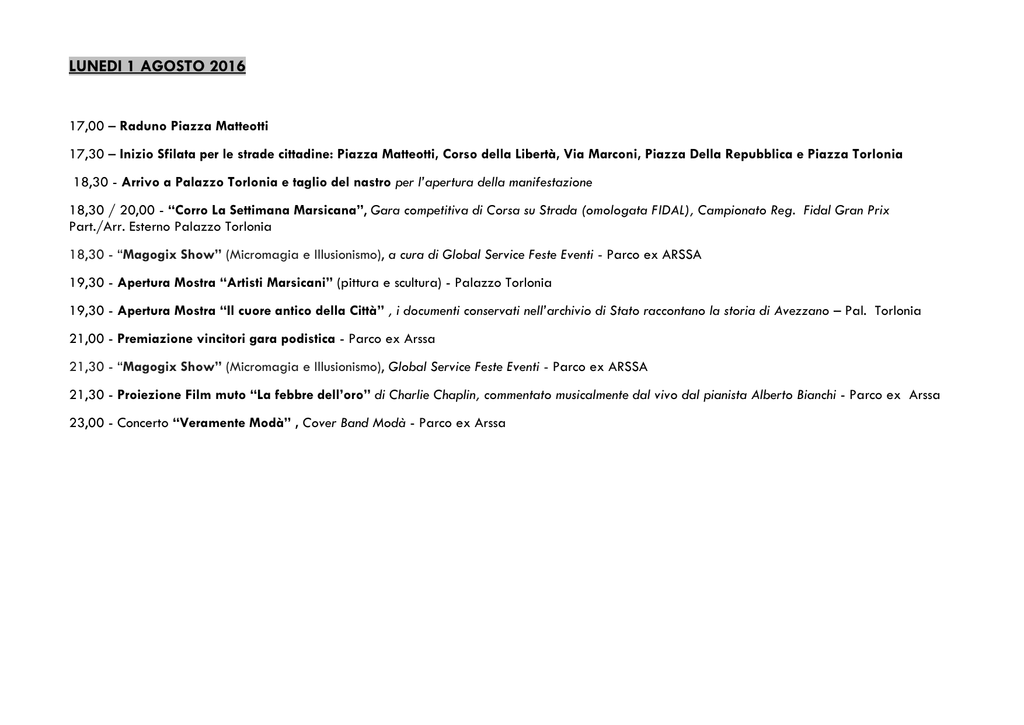 LUNEDI 1 AGOSTO 2016

17,00 – Raduno Piazza Matteotti

17,30 – Inizio Sfilata per le strade cittadine: Piazza Matteotti, Corso della Libertà, Via Marconi, Piazza Della Repubblica e Piazza Torlonia

18,30 - Arrivo a Palazzo Torlonia e taglio del nastro per l'apertura della manifestazione

18,30 / 20,00 - "Corro La Settimana Marsicana", Gara competitiva di Corsa su Strada (omologata FIDAL), Campionato Reg. Fidal Gran Prix Part./Arr. Esterno Palazzo Torlonia

18,30 - "Magogix Show" (Micromagia e Illusionismo), a cura di Global Service Feste Eventi - Parco ex ARSSA

19,30 - Apertura Mostra "Artisti Marsicani" (pittura e scultura) - Palazzo Torlonia

19,30 - Apertura Mostra "Il cuore antico della Città" , i documenti conservati nell'archivio di Stato raccontano la storia di Avezzano – Pal. Torlonia

21,00 - Premiazione vincitori gara podistica - Parco ex Arssa

21,30 - "Magogix Show" (Micromagia e Illusionismo), Global Service Feste Eventi - Parco ex ARSSA

21,30 - Proiezione Film muto "La febbre dell'oro" di Charlie Chaplin, commentato musicalmente dal vivo dal pianista Alberto Bianchi - Parco ex Arssa

23,00 - Concerto "Veramente Modà" , Cover Band Modà - Parco ex Arssa